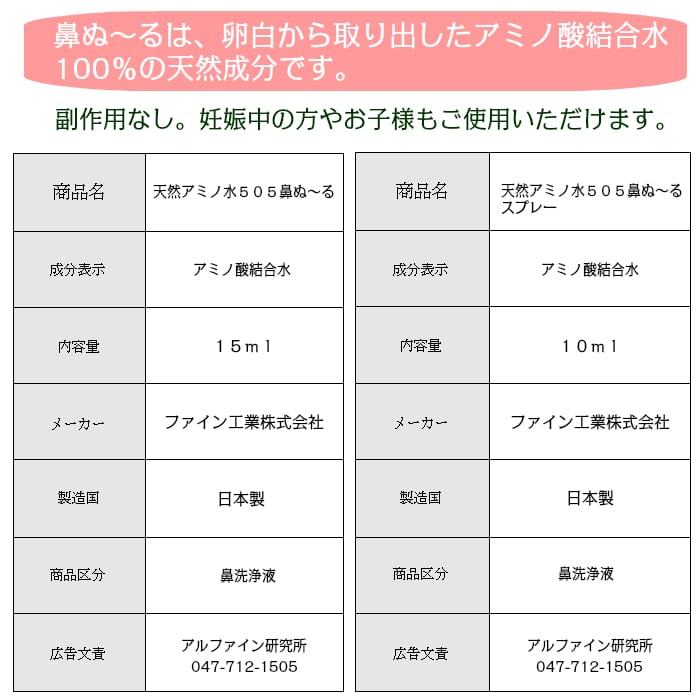 鼻ぬ～るは、卵白から取り出したアミノ酸結合水100%の天然成分です。

副作用なし。妊娠中の方やお子様もご使用いただけます。

| 商品名 | 天然アミノ水５０５鼻ぬ～る |
|---|---|
| 成分表示 | アミノ酸結合水 |
| 内容量 | １５ｍｌ |
| メーカー | ファイン工業株式会社 |
| 製造国 | 日本製 |
| 商品区分 | 鼻洗浄液 |
| 広告文責 | アルファイン研究所 047-712-1505 |

| 商品名 | 天然アミノ水５０５鼻ぬ～るスプレー |
|---|---|
| 成分表示 | アミノ酸結合水 |
| 内容量 | １０ｍｌ |
| メーカー | ファイン工業株式会社 |
| 製造国 | 日本製 |
| 商品区分 | 鼻洗浄液 |
| 広告文責 | アルファイン研究所 047-712-1505 |